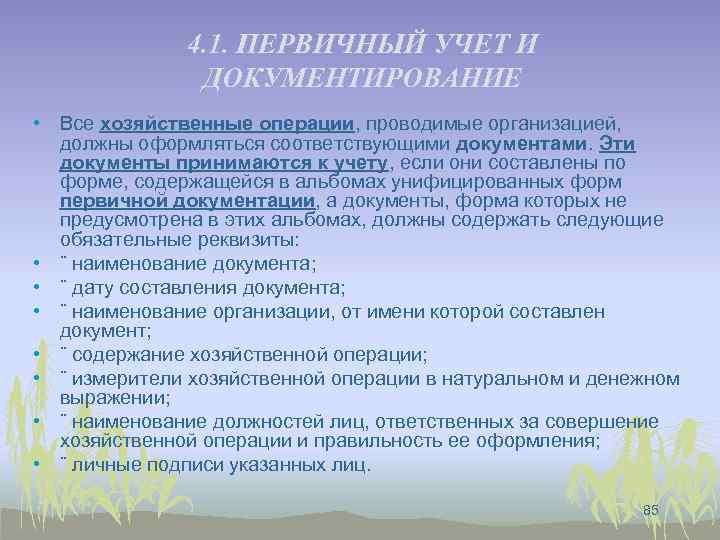 4.1. ПЕРВИЧНЫЙ УЧЕТ И ДОКУМЕНТИРОВАНИЕ

• Все хозяйственные операции, проводимые организацией, должны оформляться соответствующими документами. Эти документы принимаются к учету, если они составлены по форме, содержащейся в альбомах унифицированных форм первичной документации, а документы, форма которых не предусмотрена в этих альбомах, должны содержать следующие обязательные реквизиты:
• ¨ наименование документа;
• ¨ дату составления документа;
• ¨ наименование организации, от имени которой составлен документ;
• ¨ содержание хозяйственной операции;
• ¨ измерители хозяйственной операции в натуральном и денежном выражении;
• ¨ наименование должностей лиц, ответственных за совершение хозяйственной операции и правильность ее оформления;
• ¨ личные подписи указанных лиц.

85